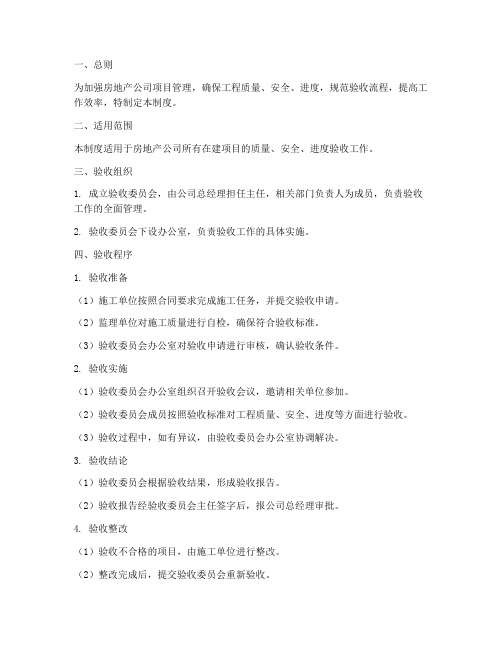 一、总则

为加强房地产公司项目管理，确保工程质量、安全、进度，规范验收流程，提高工作效率，特制定本制度。

二、适用范围

本制度适用于房地产公司所有在建项目的质量、安全、进度验收工作。

三、验收组织

1. 成立验收委员会，由公司总经理担任主任，相关部门负责人为成员，负责验收工作的全面管理。

2. 验收委员会下设办公室，负责验收工作的具体实施。

四、验收程序

1. 验收准备

（1）施工单位按照合同要求完成施工任务，并提交验收申请。

（2）监理单位对施工质量进行自检，确保符合验收标准。

（3）验收委员会办公室对验收申请进行审核，确认验收条件。

2. 验收实施

（1）验收委员会办公室组织召开验收会议，邀请相关单位参加。

（2）验收委员会成员按照验收标准对工程质量、安全、进度等方面进行验收。

（3）验收过程中，如有异议，由验收委员会办公室协调解决。

3. 验收结论

（1）验收委员会根据验收结果，形成验收报告。

（2）验收报告经验收委员会主任签字后，报公司总经理审批。

4. 验收整改

（1）验收不合格的项目，由施工单位进行整改。

（2）整改完成后，提交验收委员会重新验收。